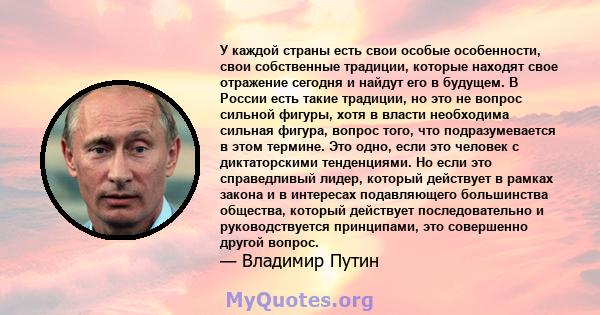 У каждой страны есть свои особые особенности, свои собственные традиции, которые находят свое отражение сегодня и найдут его в будущем. В России есть такие традиции, но это не вопрос сильной фигуры, хотя в власти необходима сильная фигура, вопрос того, что подразумевается в этом термине. Это одно, если это человек с диктаторскими тенденциями. Но если это справедливый лидер, который действует в рамках закона и в интересах подавляющего большинства общества, который действует последовательно и руководствуется принципами, это совершенно другой вопрос.
— Владимир Путин

MyQuotes.org